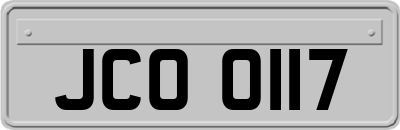 JCO 0117